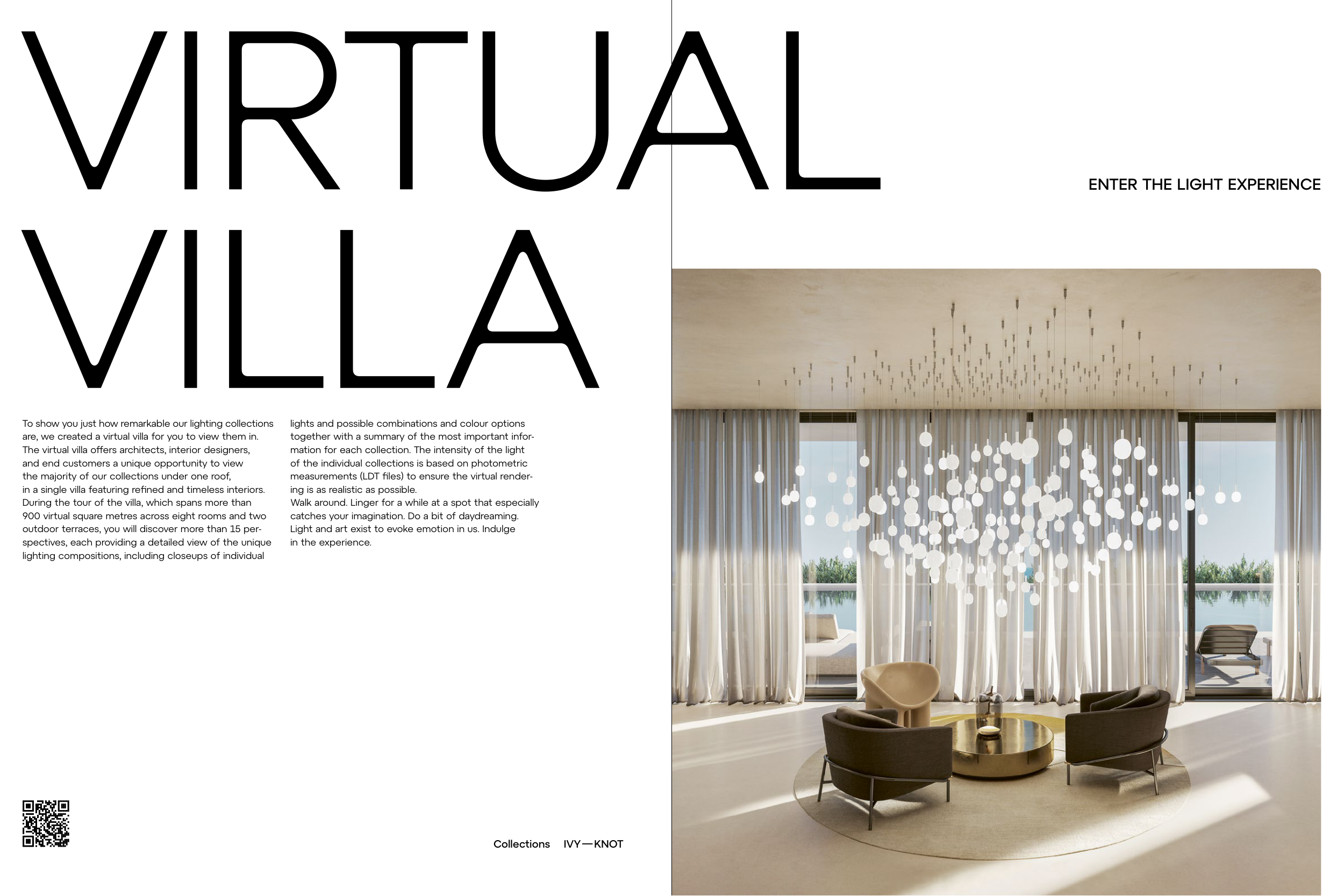 VIRTUAL VILLA

ENTER THE LIGHT EXPERIENCE

To show you just how remarkable our lighting collections are, we created a virtual villa for you to view them in. The virtual villa offers architects, interior designers, and end customers a unique opportunity to view the majority of our collections under one roof, in a single villa featuring refined and timeless interiors. During the tour of the villa, which spans more than 900 virtual square metres across eight rooms and two outdoor terraces, you will discover more than 15 perspectives, each providing a detailed view of the unique lighting compositions, including closeups of individual lights and possible combinations and colour options together with a summary of the most important information for each collection. The intensity of the light of the individual collections is based on photometric measurements (LDT files) to ensure the virtual rendering is as realistic as possible.
Walk around. Linger for a while at a spot that especially catches your imagination. Do a bit of daydreaming. Light and art exist to evoke emotion in us. Indulge in the experience.

Collections IVY—KNOT